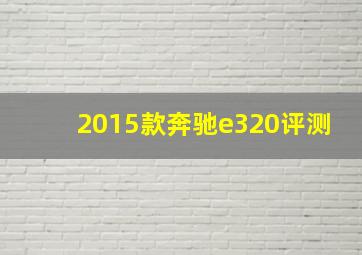 2015款奔驰e320评测